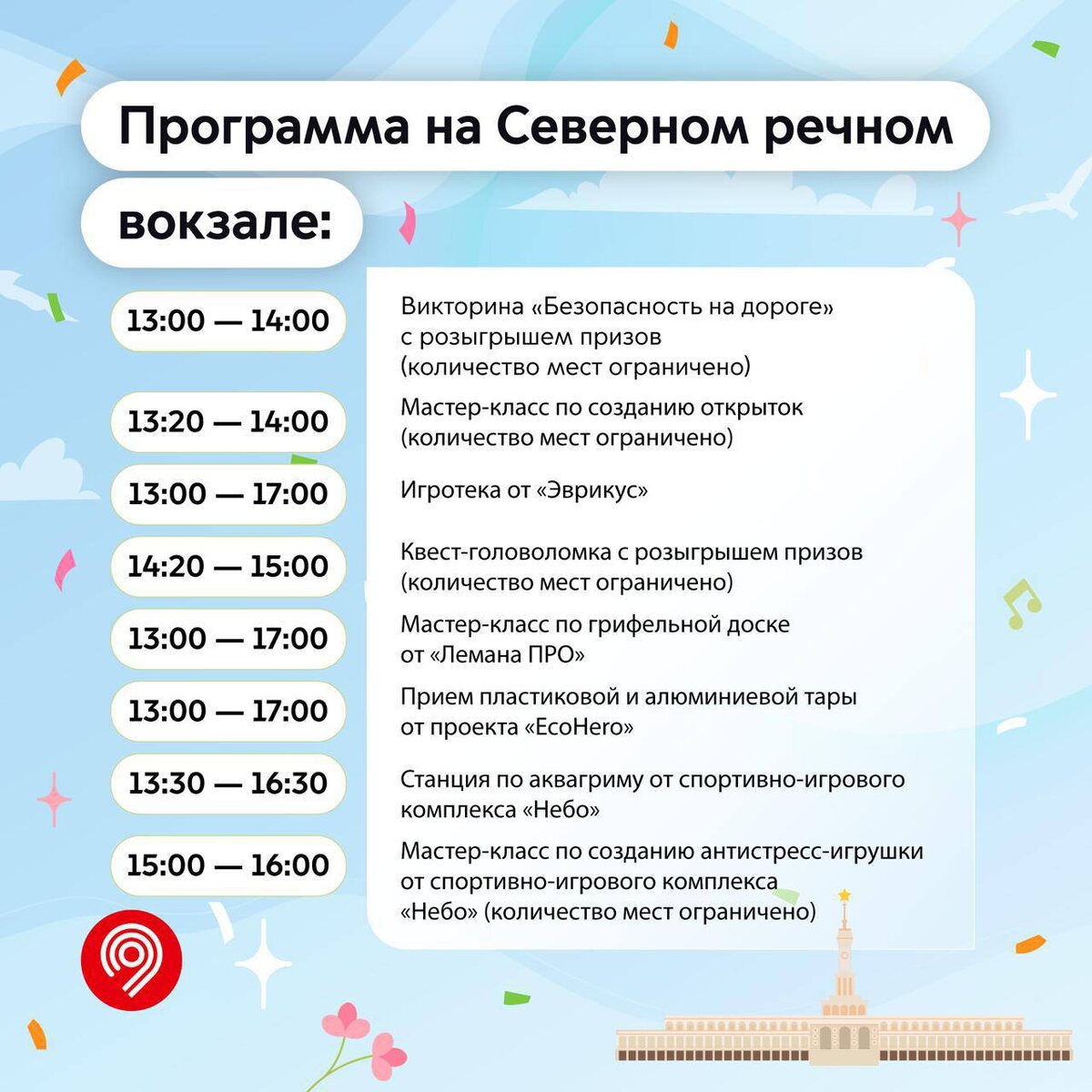 Программа на Северном речном вокзале:

| | |
|---|---|
| 13:00 — 14:00 | Викторина «Безопасность на дороге» с розыгрышем призов (количество мест ограничено) |
| 13:20 — 14:00 | Мастер-класс по созданию открыток (количество мест ограничено) |
| 13:00 — 17:00 | Игротека от «Эврикус» |
| 14:20 — 15:00 | Квест-головоломка с розыгрышем призов (количество мест ограничено) |
| 13:00 — 17:00 | Мастер-класс по грифельной доске от «Лемана ПРО» |
| 13:00 — 17:00 | Прием пластиковой и алюминиевой тары от проекта «EcoHero» |
| 13:30 — 16:30 | Станция по аквагриму от спортивно-игрового комплекса «Небо» |
| 15:00 — 16:00 | Мастер-класс по созданию антистресс-игрушки от спортивно-игрового комплекса «Небо» (количество мест ограничено) |